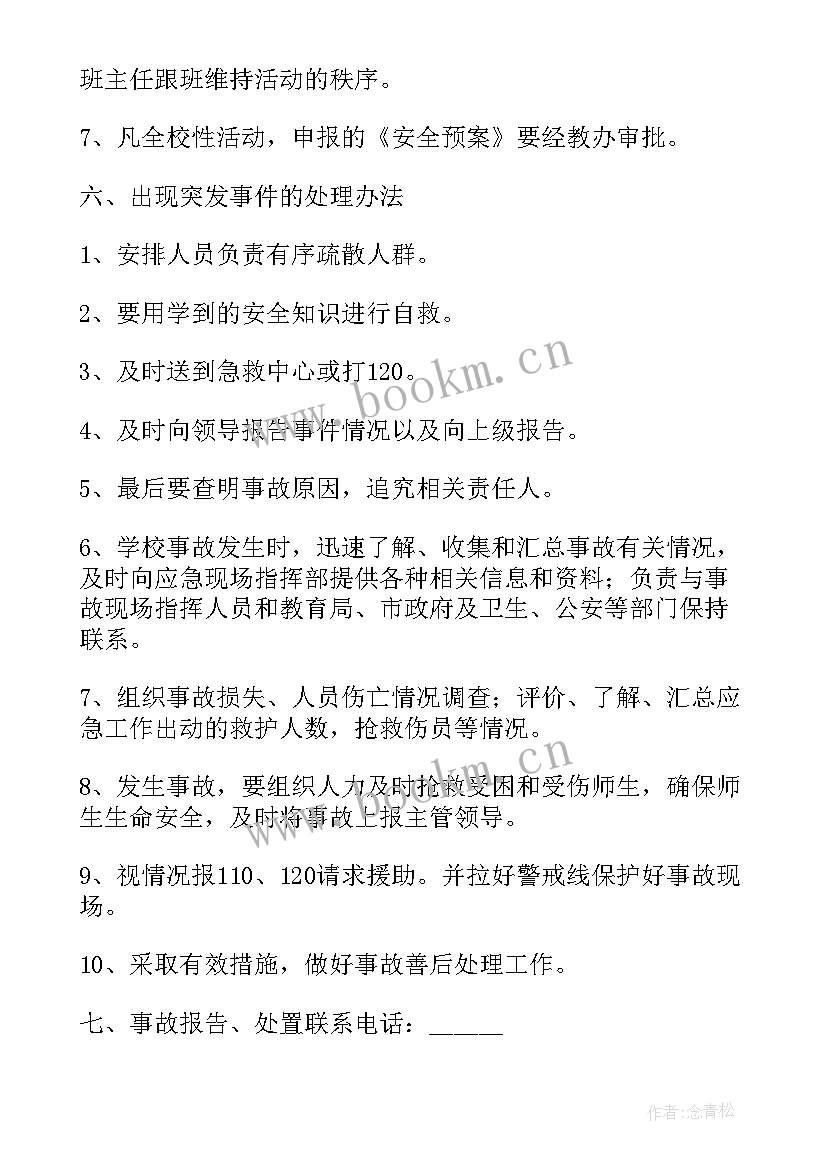 班主任跟班维持活动的秩序。

7、凡全校性活动，申报的《安全预案》要经教办审批。

六、出现突发事件的处理办法

1、安排人员负责有序疏散人群。

2、要用学到的安全知识进行自救。

3、及时送到急救中心或打120。

4、及时向领导报告事件情况以及向上级报告。

5、最后要查明事故原因，追究相关责任人。

6、学校事故发生时，迅速了解、收集和汇总事故有关情况，及时向应急现场指挥部提供各种相关信息和资料；负责与事故现场指挥人员和教育局、市政府及卫生、公安等部门保持联系。

7、组织事故损失、人员伤亡情况调查；评价、了解、汇总应急工作出动的救护人数，抢救伤员等情况。

8、发生事故，要组织人力及时抢救受困和受伤师生，确保师生生命安全，及时将事故上报主管领导。

9、视情况报110、120请求援助。并拉好警戒线保护好事故现场。

10、采取有效措施，做好事故善后处理工作。

七、事故报告、处置联系电话：______

www.bookm.cn

www.bookm.cn

作者:念青松